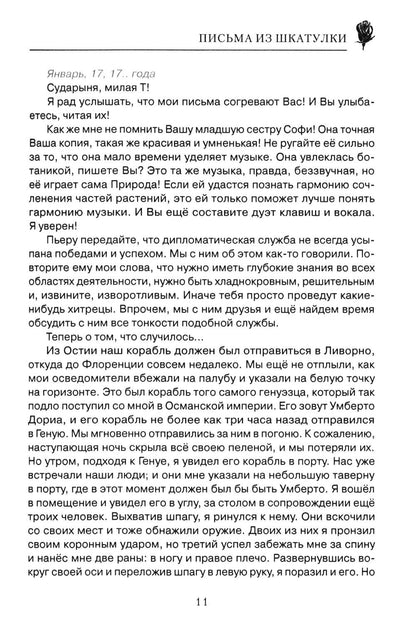 ПИСЬМА ИЗ ШКАТУЛКИ

Январь, 17, 17.. года

Сударыня, милая Т!

Я рад услышать, что мои письма согревают Вас! И Вы улыбаетесь, читая их!

Как же мне не помнить Вашу младшую сестру Софи! Она точная Ваша копия, такая же красивая и умненькая! Не ругайте её сильно за то, что она мало времени уделяет музыке. Она увлеклась ботаникой, пишете Вы? Это та же музыка, правда, беззвучная, но её играет сама Природа! Если ей удастся познать гармонию сочленения частей растений, это ей только поможет лучше понять гармонию музыки. И Вы ещё составите дуэт клавиш и вокала. Я уверен!

Пьеру передайте, что дипломатическая служба не всегда усыпана победами и успехом. Мы с ним об этом как-то говорили. Повторите ему мои слова, что нужно иметь глубокие знания во всех областях деятельности, нужно быть хладнокровным, решительным и, извините, изворотливым. Иначе тебя просто проведут какие-нибудь хитрецы. Впрочем, мы с ним друзья и ещё найдем время обсудить с ним все тонкости подобной службы.

Теперь о том, что случилось...

Из Остии наш корабль должен был отправиться в Ливорно, откуда до Флоренции совсем недалеко. Мы ещё не отплыли, как мои осведомители вбежали на палубу и указали на белую точку на горизонте. Это был корабль того самого генуэзца, который так подло поступил со мной в Османской империи. Его зовут Умберто Дориа, и его корабль не более как три часа назад отправился в Геную. Мы мгновенно отправились за ним в погоню. К сожалению, наступающая ночь скрыла всё своею пеленой, и мы потеряли их. Но утром, подходя к Генуе, я увидел его корабль в порту. Нас уже встречали наши люди; и они мне указали на небольшую таверну в порту, где в этот момент должен был бы быть Умберто. Я вошёл в помещение и увидел его в углу, за столом в сопровождении ещё троих человек. Выхватив шпагу, я ринулся к нему. Они вскочили со своих мест и тоже обнажили оружие. Двоих из них я пронзил своим коронным ударом, но третий успел забежать мне за спину и нанёс мне две раны: в ногу и правое плечо. Развернувшись вокруг своей оси и переложив шпагу в левую руку, я поразил и его. Но

11